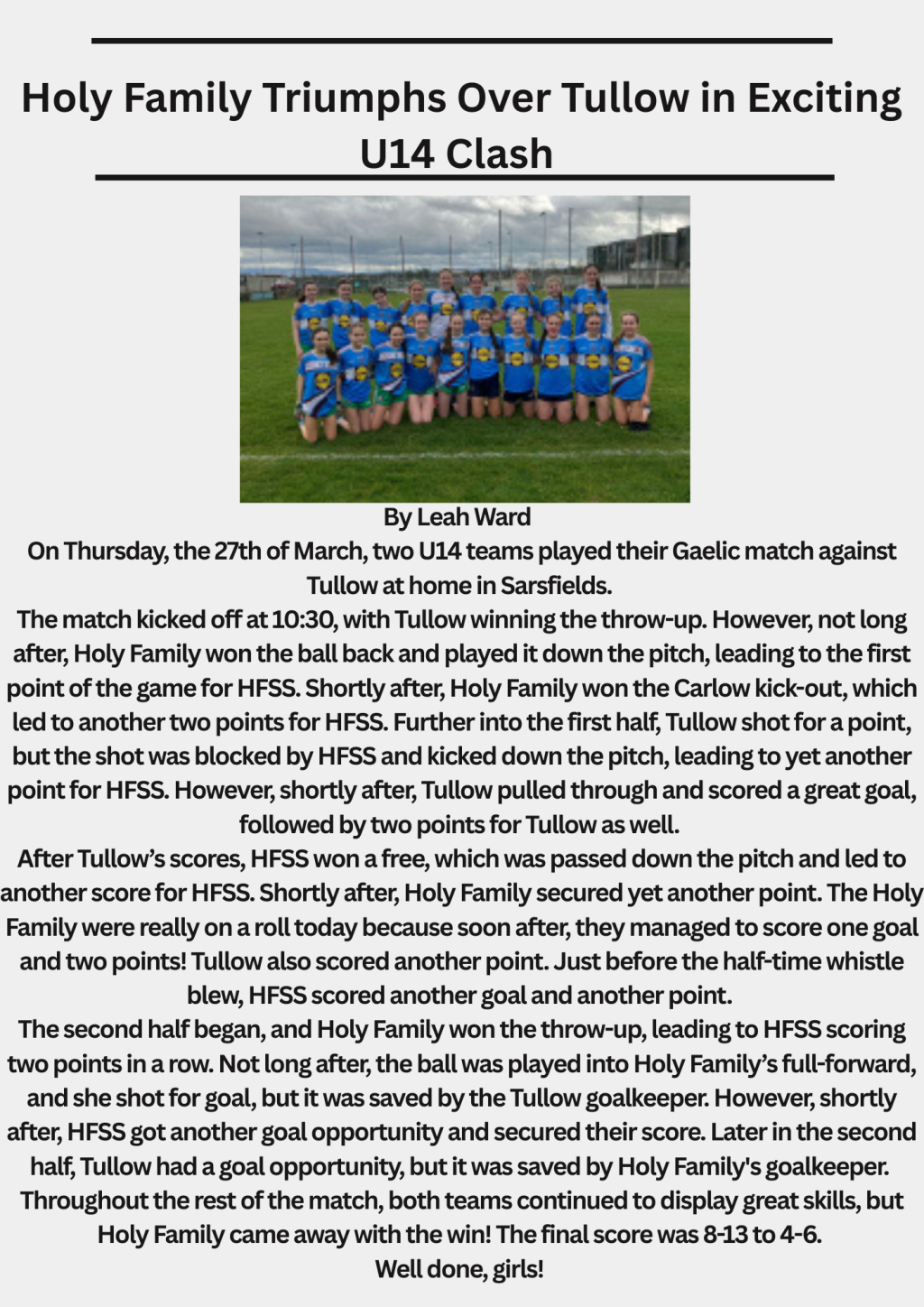 Holy Family Triumphs Over Tullow in Exciting U14 Clash

By Leah Ward

On Thursday, the 27th of March, two U14 teams played their Gaelic match against Tullow at home in Sarsfields.

The match kicked off at 10:30, with Tullow winning the throw-up. However, not long after, Holy Family won the ball back and played it down the pitch, leading to the first point of the game for HFSS. Shortly after, Holy Family won the Carlow kick-out, which led to another two points for HFSS. Further into the first half, Tullow shot for a point, but the shot was blocked by HFSS and kicked down the pitch, leading to yet another point for HFSS. However, shortly after, Tullow pulled through and scored a great goal, followed by two points for Tullow as well.

After Tullow's scores, HFSS won a free, which was passed down the pitch and led to another score for HFSS. Shortly after, Holy Family secured yet another point. The Holy Family were really on a roll today because soon after, they managed to score one goal and two points! Tullow also scored another point. Just before the half-time whistle blew, HFSS scored another goal and another point.

The second half began, and Holy Family won the throw-up, leading to HFSS scoring two points in a row. Not long after, the ball was played into Holy Family's full-forward, and she shot for goal, but it was saved by the Tullow goalkeeper. However, shortly after, HFSS got another goal opportunity and secured their score. Later in the second half, Tullow had a goal opportunity, but it was saved by Holy Family's goalkeeper. Throughout the rest of the match, both teams continued to display great skills, but Holy Family came away with the win! The final score was 8-13 to 4-6.

Well done, girls!